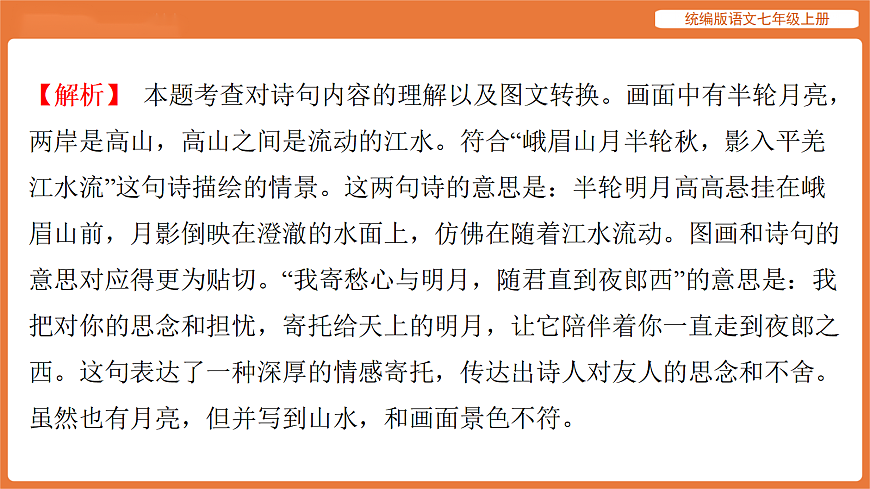 统编版语文七年级上册

【解析】 本题考查对诗句内容的理解以及图文转换。画面中有半轮月亮，两岸是高山，高山之间是流动的江水。符合“峨眉山月半轮秋，影入平羌江水流”这句诗描绘的情景。这两句诗的意思是：半轮明月高高悬挂在峨眉山前，月影倒映在澄澈的水面上，仿佛在随着江水流动。图画和诗句的意思对应得更为贴切。“我寄愁心与明月，随君直到夜郎西”的意思是：我把对你的思念和担忧，寄托给天上的明月，让它陪伴着你一直走到夜郎之西。这句表达了一种深厚的情感寄托，传达出诗人对友人的思念和不舍。虽然也有月亮，但并写到山水，和画面景色不符。